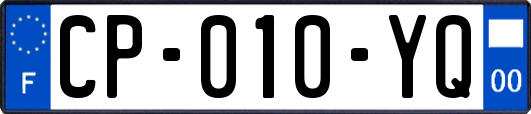 F
CP-010-YQ
00